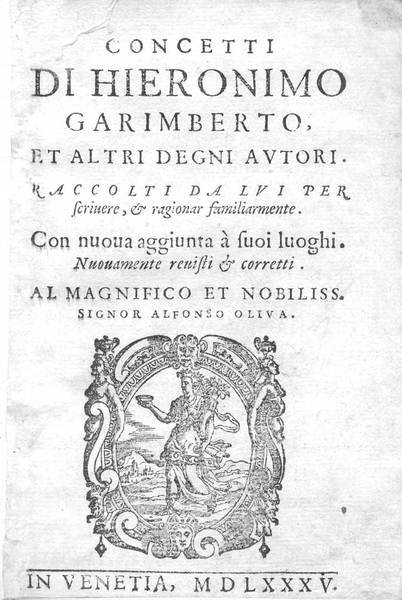 CONCETTI
DI HIERONIMO
GARIMBERTO,
ET ALTRI DEGNI AVTORI.
RACCOLTI DA LVI PER
scriuere, & ragionar familiarmente.
Con nuoua aggiunta à suoi luoghi.
Nuouamente reuisti & corretti.
AL MAGNIFICO ET NOBILISS.
SIGNOR ALFONSO OLIVA.

IN VENETIA, MDLXXXV.